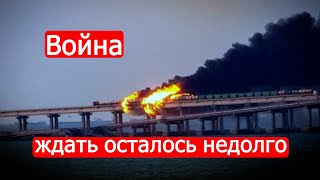 Война

ждать осталось недолго